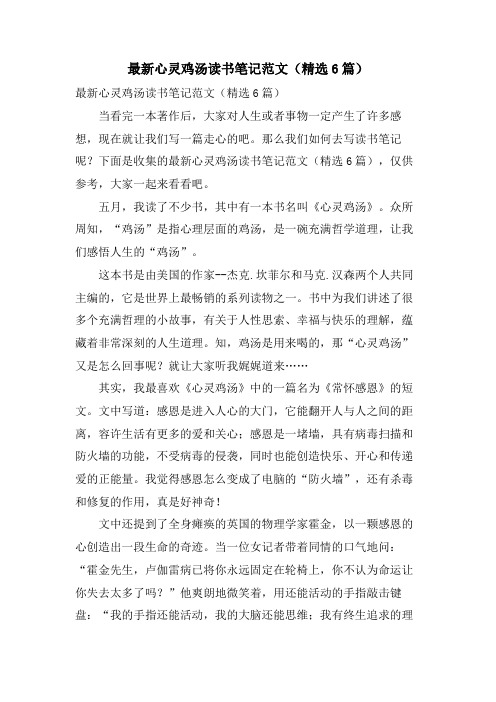 最新心灵鸡汤读书笔记范文（精选6篇）

最新心灵鸡汤读书笔记范文（精选6篇）

当看完一本著作后，大家对人生或者事物一定产生了许多感想，现在就让我们写一篇走心的吧。那么我们如何去写读书笔记呢？下面是收集的最新心灵鸡汤读书笔记范文（精选6篇），仅供参考，大家一起来看看吧。

五月，我读了不少书，其中有一本书名叫《心灵鸡汤》。众所周知，“鸡汤”是指心理层面的鸡汤，是一碗充满哲学道理，让我们感悟人生的“鸡汤”。

这本书是由美国的作家--杰克.坎菲尔和马克.汉森两个人共同主编的，它是世界上最畅销的系列读物之一。书中为我们讲述了很多个充满哲理的小故事，有关于人性思索、幸福与快乐的理解，蕴藏着非常深刻的人生道理。知，鸡汤是用来喝的，那“心灵鸡汤”又是怎么回事呢？就让大家听我娓娓道来……

其实，我最喜欢《心灵鸡汤》中的一篇名为《常怀感恩》的短文。文中写道：感恩是进入人心的大门，它能翻开人与人之间的距离，容许生活有更多的爱和关心；感恩是一堵墙，具有病毒扫描和防火墙的功能，不受病毒的侵袭，同时也能创造快乐、开心和传递爱的正能量。我觉得感恩怎么变成了电脑的“防火墙”，还有杀毒和修复的作用，真是好神奇！

文中还提到了全身瘫痪的英国的物理学家霍金，以一颗感恩的心创造出一段生命的奇迹。当一位女记者带着同情的口气地问：“霍金先生，卢伽雷病已将你永远固定在轮椅上，你不认为命运让你失去太多了吗？”他爽朗地微笑着，用还能活动的手指敲击键盘：“我的手指还能活动，我的大脑还能思维；我有终生追求的理